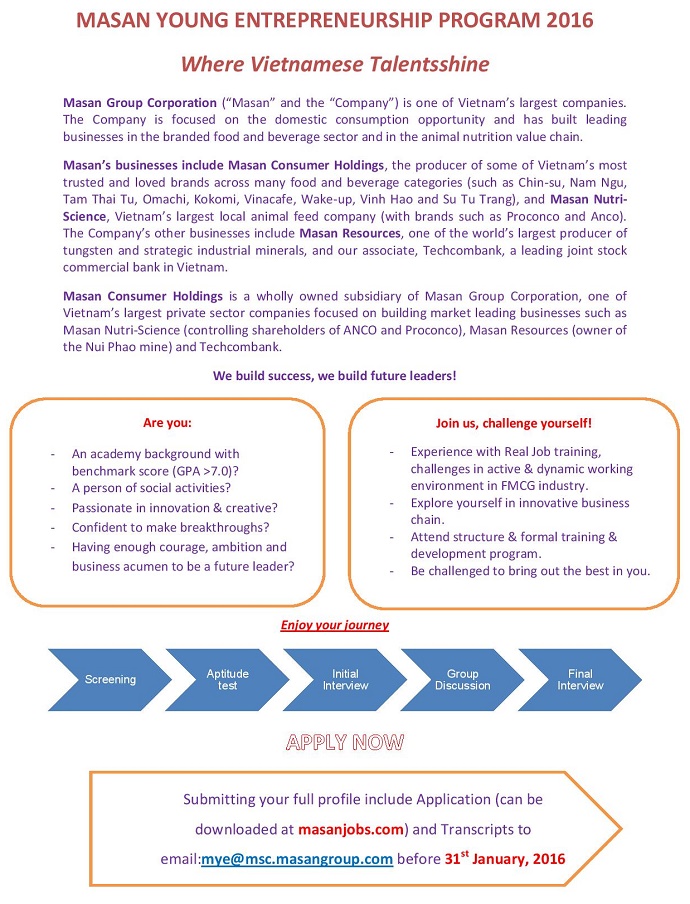 MASAN YOUNG ENTREPRENEURSHIP PROGRAM 2016

Where Vietnamese Talentsshine

Masan Group Corporation ("Masan" and the "Company") is one of Vietnam's largest companies. The Company is focused on the domestic consumption opportunity and has built leading businesses in the branded food and beverage sector and in the animal nutrition value chain.

Masan's businesses include Masan Consumer Holdings, the producer of some of Vietnam's most trusted and loved brands across many food and beverage categories (such as Chin-su, Nam Ngu, Tam Thai Tu, Omachi, Kokomi, Vinacafe, Wake-up, Vinh Hao and Su Tu Trang), and Masan Nutri-Science, Vietnam's largest local animal feed company (with brands such as Proconco and Anco). The Company's other businesses include Masan Resources, one of the world's largest producer of tungsten and strategic industrial minerals, and our associate, Techcombank, a leading joint stock commercial bank in Vietnam.

Masan Consumer Holdings is a wholly owned subsidiary of Masan Group Corporation, one of Vietnam's largest private sector companies focused on building market leading businesses such as Masan Nutri-Science (controlling shareholders of ANCO and Proconco), Masan Resources (owner of the Nui Phao mine) and Techcombank.

We build success, we build future leaders!

Are you:

- An academy background with benchmark score (GPA >7.0)?
- A person of social activities?
- Passionate in innovation & creative?
- Confident to make breakthroughs?
- Having enough courage, ambition and business acumen to be a future leader?

Join us, challenge yourself!

- Experience with Real Job training, challenges in active & dynamic working environment in FMCG industry.
- Explore yourself in innovative business chain.
- Attend structure & formal training & development program.
- Be challenged to bring out the best in you.

Enjoy your journey

Screening
Aptitude test
Initial Interview
Group Discussion
Final Interview

APPLY NOW

Submitting your full profile include Application (can be downloaded at masanjobs.com) and Transcripts to email:mye@msc.masangroup.com before 31$^{st}$ January, 2016